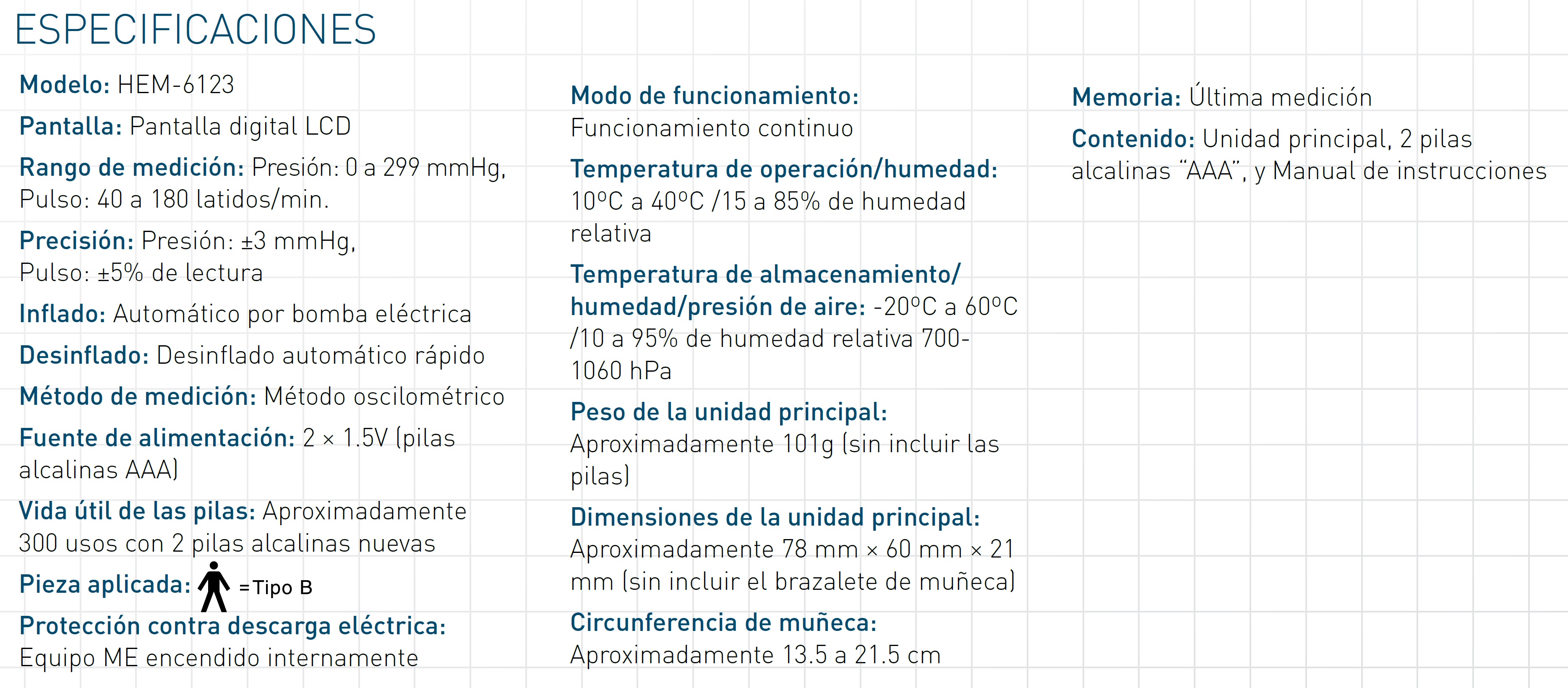 ESPECIFICACIONES

Modelo: HEM-6123

Pantalla: Pantalla digital LCD

Rango de medición: Presión: 0 a 299 mmHg, Pulso: 40 a 180 latidos/min.

Precisión: Presión: ±3 mmHg, Pulso: ±5% de lectura

Inflado: Automático por bomba eléctrica

Desinflado: Desinflado automático rápido

Método de medición: Método oscilométrico

Fuente de alimentación: 2 × 1.5V (pilas alcalinas AAA)

Vida útil de las pilas: Aproximadamente 300 usos con 2 pilas alcalinas nuevas

Pieza aplicada: =Tipo B

Protección contra descarga eléctrica: Equipo ME encendido internamente

Modo de funcionamiento: Funcionamiento continuo

Temperatura de operación/humedad: 10ºC a 40ºC /15 a 85% de humedad relativa

Temperatura de almacenamiento/ humedad/presión de aire: -20ºC a 60ºC /10 a 95% de humedad relativa 700-1060 hPa

Peso de la unidad principal: Aproximadamente 101g (sin incluir las pilas)

Dimensiones de la unidad principal: Aproximadamente 78 mm × 60 mm × 21 mm (sin incluir el brazalete de muñeca)

Circunferencia de muñeca: Aproximadamente 13.5 a 21.5 cm

Memoria: Última medición

Contenido: Unidad principal, 2 pilas alcalinas "AAA", y Manual de instrucciones